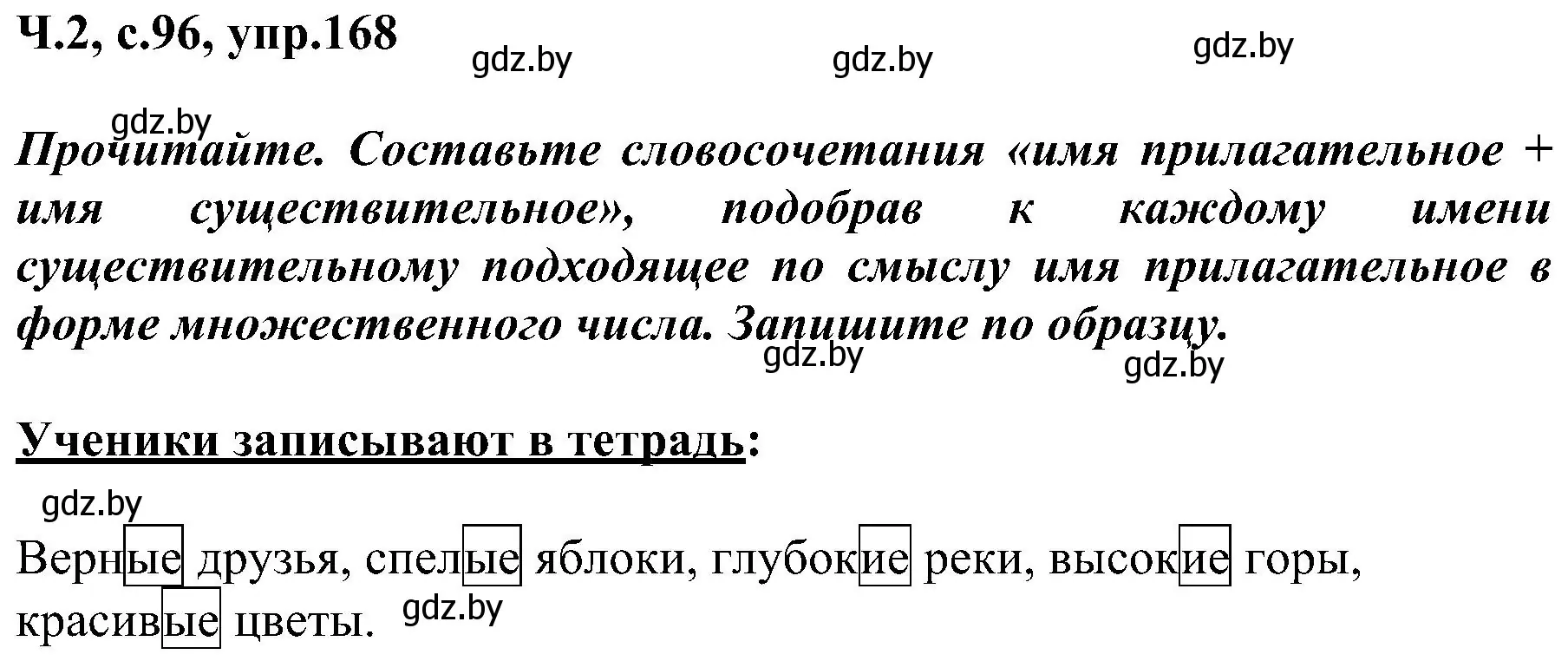 Ч.2, с.96, упр.168

gdz.by gdz.by gdz.by

gdz.by

Прочитайте. Составьте словосочетания «имя прилагательное + имя существительное», подобрав к каждому имени существительному подходящее по смыслу имя прилагательное в форме множественного числа. Запишите по образцу.

gdz.by gdz.by

Ученики записывают в тетрадь:

gdz.by

Верные друзья, спелые яблоки, глубокие реки, высокие горы, красивые цветы.

gdz.by